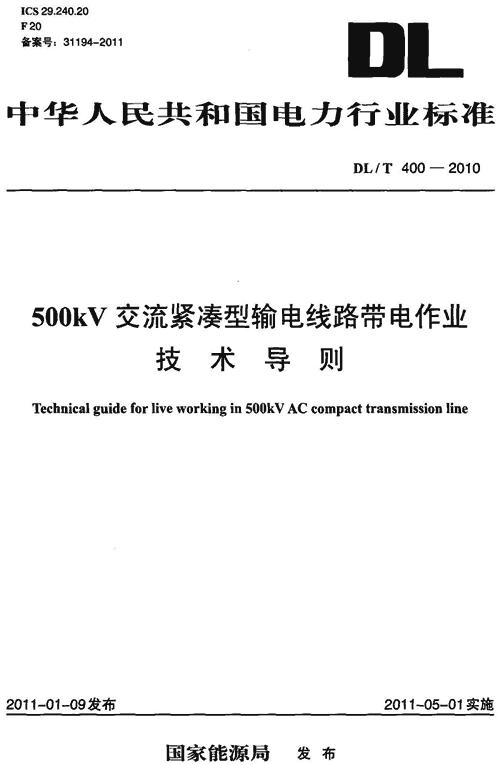 ICS 29.240.20
F 20
备案号：31194-2011

DL

中华人民共和国电力行业标准

DL / T 400 — 2010

500kV 交流紧凑型输电线路带电作业
技 术 导 则

Technical guide for live working in 500kV AC compact transmission line

2011-01-09发布

2011-05-01实施

国家能源局 发 布